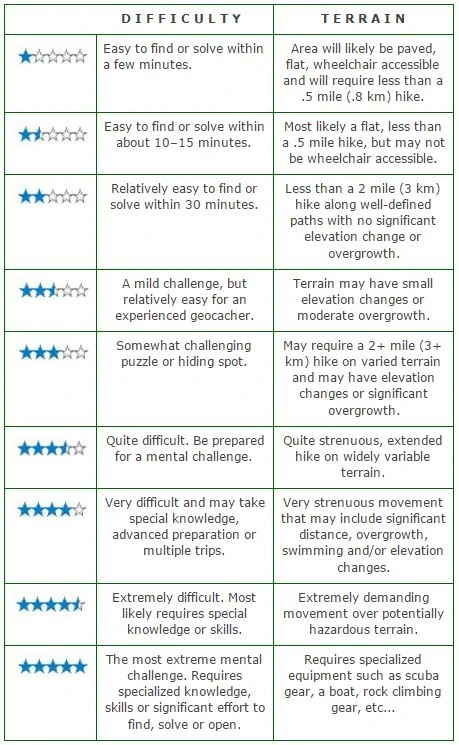 | | DIFFICULTY | TERRAIN |
|---|---|---|
| | Easy to find or solve within a few minutes. | Area will likely be paved, flat, wheelchair accessible and will require less than a .5 mile (.8 km) hike. |
| | Easy to find or solve within about 10–15 minutes. | Most likely a flat, less than a .5 mile hike, but may not be wheelchair accessible. |
| | Relatively easy to find or solve within 30 minutes. | Less than a 2 mile (3 km) hike along well-defined paths with no significant elevation change or overgrowth. |
| | A mild challenge, but relatively easy for an experienced geocacher. | Terrain may have small elevation changes or moderate overgrowth. |
| | Somewhat challenging puzzle or hiding spot. | May require a 2+ mile (3+ km) hike on varied terrain and may have elevation changes or significant overgrowth. |
| | Quite difficult. Be prepared for a mental challenge. | Quite strenuous, extended hike on widely variable terrain. |
| | Very difficult and may take special knowledge, advanced preparation or multiple trips. | Very strenuous movement that may include significant distance, overgrowth, swimming and/or elevation changes. |
| | Extremely difficult. Most likely requires special knowledge or skills. | Extremely demanding movement over potentially hazardous terrain. |
| | The most extreme mental challenge. Requires specialized knowledge, skills or significant effort to find, solve or open. | Requires specialized equipment such as scuba gear, a boat, rock climbing gear, etc... |